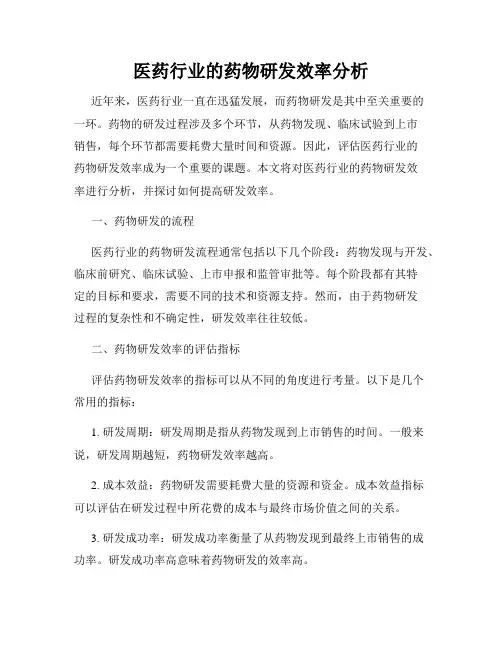 医药行业的药物研发效率分析

近年来，医药行业一直在迅猛发展，而药物研发是其中至关重要的一环。药物的研发过程涉及多个环节，从药物发现、临床试验到上市销售，每个环节都需要耗费大量时间和资源。因此，评估医药行业的药物研发效率成为一个重要的课题。本文将对医药行业的药物研发效率进行分析，并探讨如何提高研发效率。

一、药物研发的流程

医药行业的药物研发流程通常包括以下几个阶段：药物发现与开发、临床前研究、临床试验、上市申报和监管审批等。每个阶段都有其特定的目标和要求，需要不同的技术和资源支持。然而，由于药物研发过程的复杂性和不确定性，研发效率往往较低。

二、药物研发效率的评估指标

评估药物研发效率的指标可以从不同的角度进行考量。以下是几个常用的指标：

1. 研发周期：研发周期是指从药物发现到上市销售的时间。一般来说，研发周期越短，药物研发效率越高。

2. 成本效益：药物研发需要耗费大量的资源和资金。成本效益指标可以评估在研发过程中所花费的成本与最终市场价值之间的关系。

3. 研发成功率：研发成功率衡量了从药物发现到最终上市销售的成功率。研发成功率高意味着药物研发的效率高。